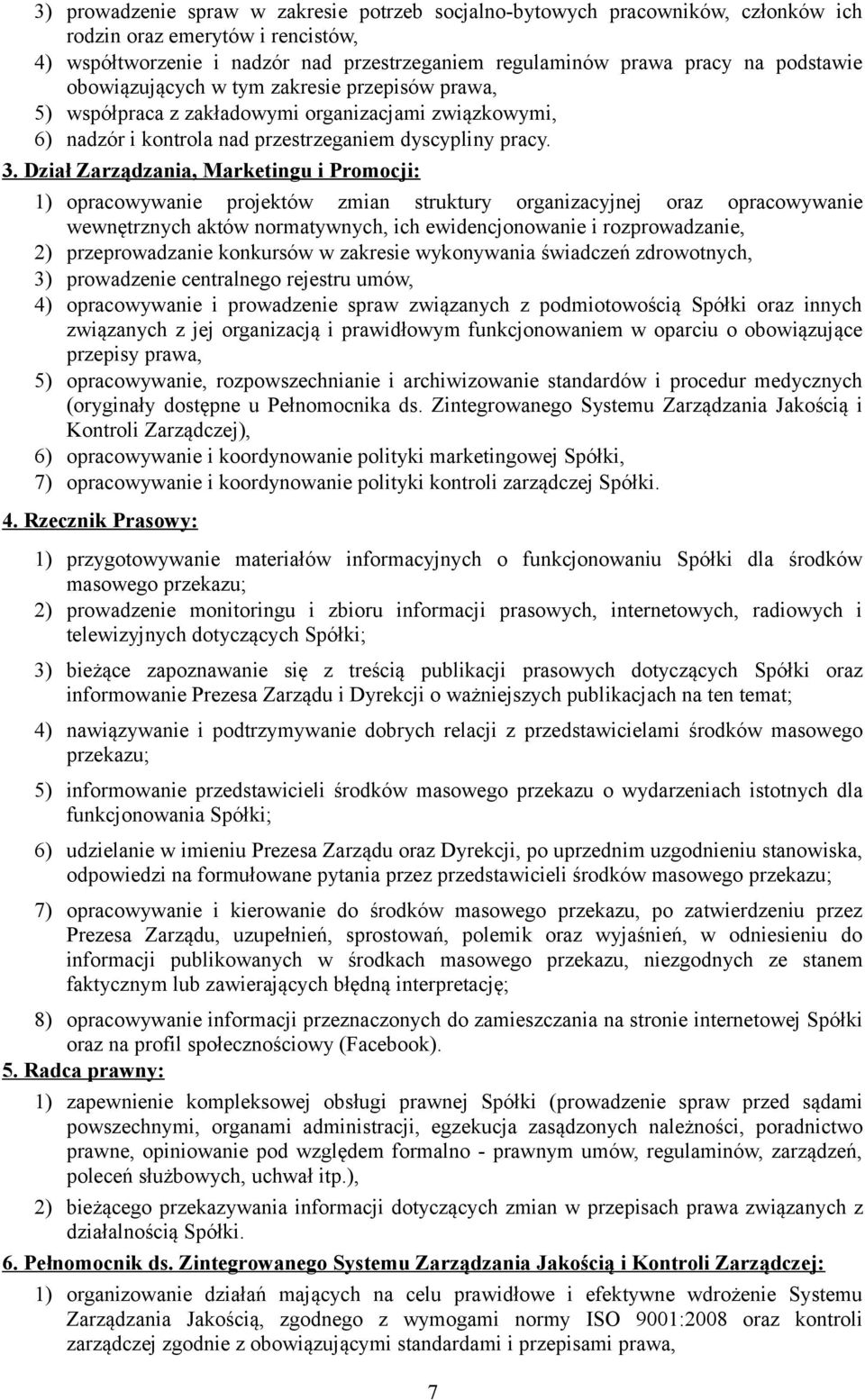 3) prowadzenie spraw w zakresie potrzeb socjalno-bytowych pracowników, członków ich rodzin oraz emerytów i rencistów,
4) współtworzenie i nadzór nad przestrzeganiem regulaminów prawa pracy na podstawie obowiązujących w tym zakresie przepisów prawa,
5) współpraca z zakładowymi organizacjami związkowymi,
6) nadzór i kontrola nad przestrzeganiem dyscypliny pracy.

3. Dział Zarządzania, Marketingu i Promocji:

1) opracowywanie projektów zmian struktury organizacyjnej oraz opracowywanie wewnętrznych aktów normatywnych, ich ewidencjonowanie i rozprowadzanie,
2) przeprowadzanie konkursów w zakresie wykonywania świadczeń zdrowotnych,
3) prowadzenie centralnego rejestru umów,
4) opracowywanie i prowadzenie spraw związanych z podmiotowością Spółki oraz innych związanych z jej organizacją i prawidłowym funkcjonowaniem w oparciu o obowiązujące przepisy prawa,
5) opracowywanie, rozpowszechnianie i archiwizowanie standardów i procedur medycznych (oryginały dostępne u Pełnomocnika ds. Zintegrowanego Systemu Zarządzania Jakością i Kontroli Zarządczej),
6) opracowywanie i koordynowanie polityki marketingowej Spółki,
7) opracowywanie i koordynowanie polityki kontroli zarządczej Spółki.

4. Rzecznik Prasowy:

1) przygotowywanie materiałów informacyjnych o funkcjonowaniu Spółki dla środków masowego przekazu;
2) prowadzenie monitoringu i zbioru informacji prasowych, internetowych, radiowych i telewizyjnych dotyczących Spółki;

3) bieżące zapoznawanie się z treścią publikacji prasowych dotyczących Spółki oraz informowanie Prezesa Zarządu i Dyrekcji o ważniejszych publikacjach na ten temat;

4) nawiązywanie i podtrzymywanie dobrych relacji z przedstawicielami środków masowego przekazu;

5) informowanie przedstawicieli środków masowego przekazu o wydarzeniach istotnych dla funkcjonowania Spółki;

6) udzielanie w imieniu Prezesa Zarządu oraz Dyrekcji, po uprzednim uzgodnieniu stanowiska, odpowiedzi na formułowane pytania przez przedstawicieli środków masowego przekazu;

7) opracowywanie i kierowanie do środków masowego przekazu, po zatwierdzeniu przez Prezesa Zarządu, uzupełnień, sprostowań, polemik oraz wyjaśnień, w odniesieniu do informacji publikowanych w środkach masowego przekazu, niezgodnych ze stanem faktycznym lub zawierających błędną interpretację;

8) opracowywanie informacji przeznaczonych do zamieszczania na stronie internetowej Spółki oraz na profil społecznościowy (Facebook).

5. Radca prawny:

1) zapewnienie kompleksowej obsługi prawnej Spółki (prowadzenie spraw przed sądami powszechnymi, organami administracji, egzekucja zasądzonych należności, poradnictwo prawne, opiniowanie pod względem formalno - prawnym umów, regulaminów, zarządzeń, poleceń służbowych, uchwał itp.),

2) bieżącego przekazywania informacji dotyczących zmian w przepisach prawa związanych z działalnością Spółki.

6. Pełnomocnik ds. Zintegrowanego Systemu Zarządzania Jakością i Kontroli Zarządczej:

1) organizowanie działań mających na celu prawidłowe i efektywne wdrożenie Systemu Zarządzania Jakością, zgodnego z wymogami normy ISO 9001:2008 oraz kontroli zarządczej zgodnie z obowiązującymi standardami i przepisami prawa,

7